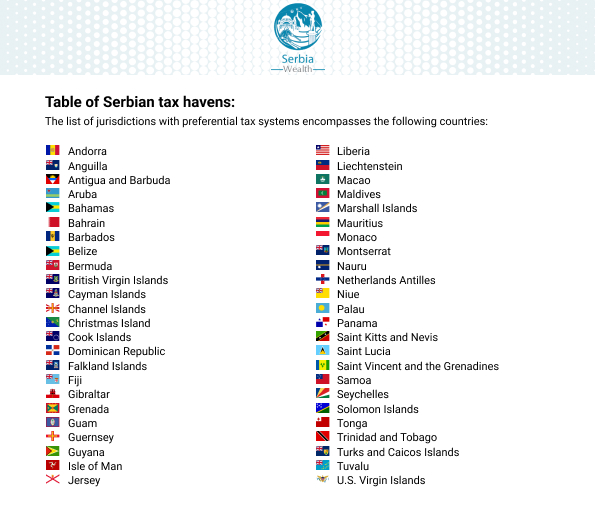 Serbia
Wealth

Table of Serbian tax havens:

The list of jurisdictions with preferential tax systems encompasses the following countries:

Andorra
Anguilla
Antigua and Barbuda
Aruba
Bahamas
Bahrain
Barbados
Belize
Bermuda
British Virgin Islands
Cayman Islands
Channel Islands
Christmas Island
Cook Islands
Dominican Republic
Falkland Islands
Fiji
Gibraltar
Grenada
Guam
Guernsey
Guyana
Isle of Man
Jersey

Liberia
Liechtenstein
Macao
Maldives
Marshall Islands
Mauritius
Monaco
Montserrat
Nauru
Netherlands Antilles
Niue
Palau
Panama
Saint Kitts and Nevis
Saint Lucia
Saint Vincent and the Grenadines
Samoa
Seychelles
Solomon Islands
Tonga
Trinidad and Tobago
Turks and Caicos Islands
Tuvalu
U.S. Virgin Islands